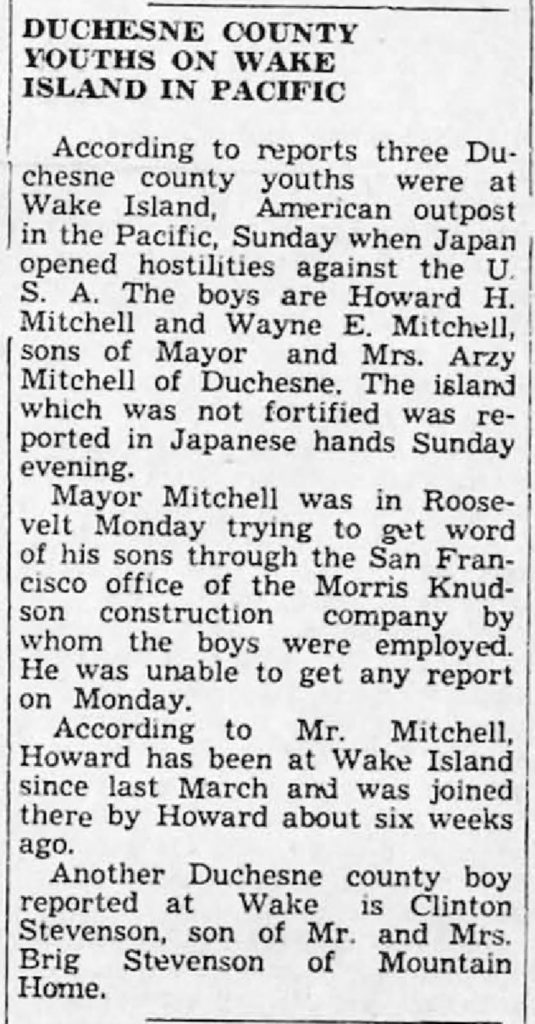 DUCHESNE COUNTY YOUTHS ON WAKE ISLAND IN PACIFIC

According to reports three Duchesne county youths were at Wake Island, American outpost in the Pacific, Sunday when Japan opened hostilities against the U. S. A. The boys are Howard H. Mitchell and Wayne E. Mitchell, sons of Mayor and Mrs. Arzy Mitchell of Duchesne. The island which was not fortified was reported in Japanese hands Sunday evening.

Mayor Mitchell was in Roosevelt Monday trying to get word of his sons through the San Francisco office of the Morris Knudson construction company by whom the boys were employed. He was unable to get any report on Monday.

According to Mr. Mitchell, Howard has been at Wake Island since last March and was joined there by Howard about six weeks ago.

Another Duchesne county boy reported at Wake is Clinton Stevenson, son of Mr. and Mrs. Brig Stevenson of Mountain Home.